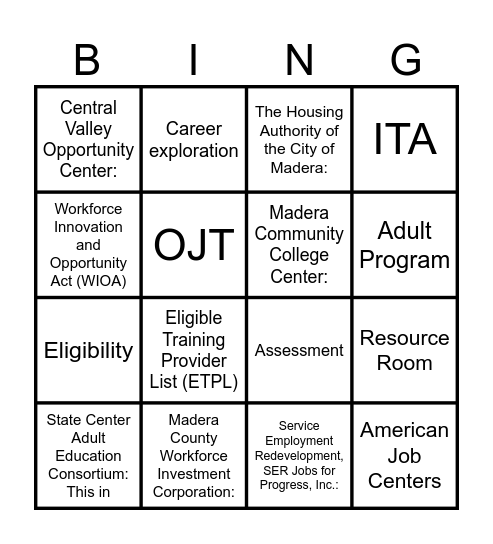 | B | I | N | G |
|---|---|---|---|
| Central Valley Opportunity Center: | Career exploration | The Housing Authority of the City of Madera: | ITA |
| Workforce Innovation and Opportunity Act (WIOA) | OJT | Madera Community College Center: | Adult Program |
| Eligibility | Eligible Training Provider List (ETPL) | Assessment | Resource Room |
| State Center Adult Education Consortium: This in | Madera County Workforce Investment Corporation: | Service Employment Redevelopment, SER Jobs for Progress, Inc.: | American Job Centers |